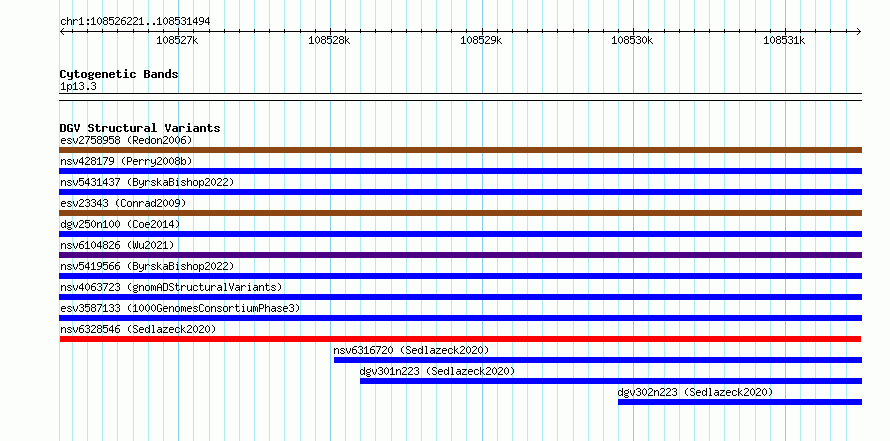 chr1:108526221..108531494

108527k 108528k 108529k 108530k 108531k

Cytogenetic Bands
1p13.3

DGV Structural Variants
esv2758958 (Redon2006)
nsv428179 (Perry2008b)
nsv5431437 (ByrskaBishop2022)
esv23343 (Conrad2009)
dgv250n100 (Coe2014)
nsv6104826 (Wu2021)
nsv5419566 (ByrskaBishop2022)
nsv4063723 (gnomADStructuralVariants)
esv3587133 (1000GenomesConsortiumPhase3)
nsv6328546 (Sedlazeck2020)
nsv6316720 (Sedlazeck2020)
dgv301n223 (Sedlazeck2020)
dgv302n223 (Sedlazeck2020)